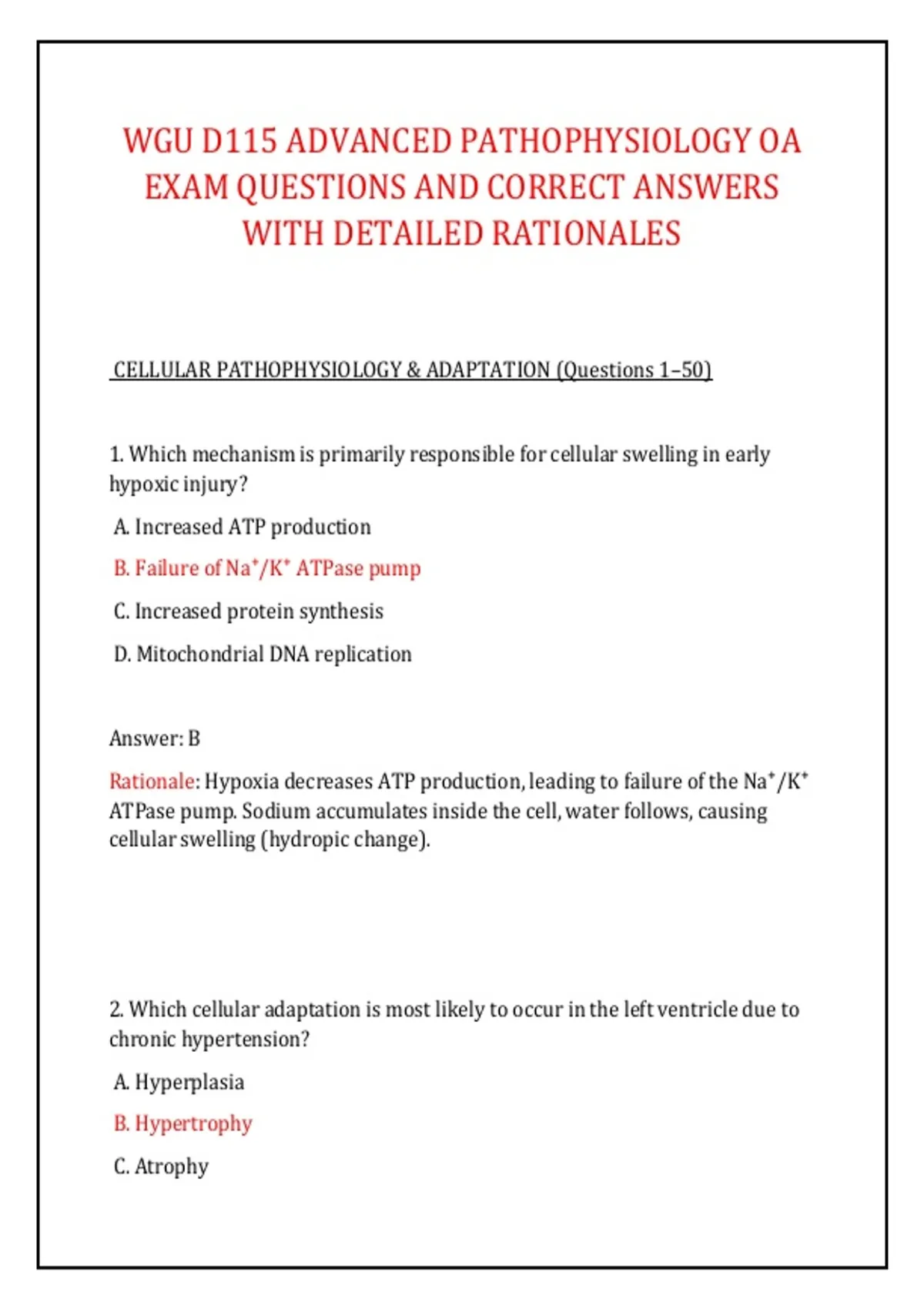 WGU D115 ADVANCED PATHOPHYSIOLOGY OA EXAM QUESTIONS AND CORRECT ANSWERS WITH DETAILED RATIONALES

CELLULAR PATHOPHYSIOLOGY & ADAPTATION (Questions 1–50)

1. Which mechanism is primarily responsible for cellular swelling in early hypoxic injury?

A. Increased ATP production

B. Failure of $Na^+/K^+$ ATPase pump

C. Increased protein synthesis

D. Mitochondrial DNA replication

Answer: B

Rationale: Hypoxia decreases ATP production, leading to failure of the $Na^+/K^+$ ATPase pump. Sodium accumulates inside the cell, water follows, causing cellular swelling (hydropic change).

2. Which cellular adaptation is most likely to occur in the left ventricle due to chronic hypertension?

A. Hyperplasia

B. Hypertrophy

C. Atrophy